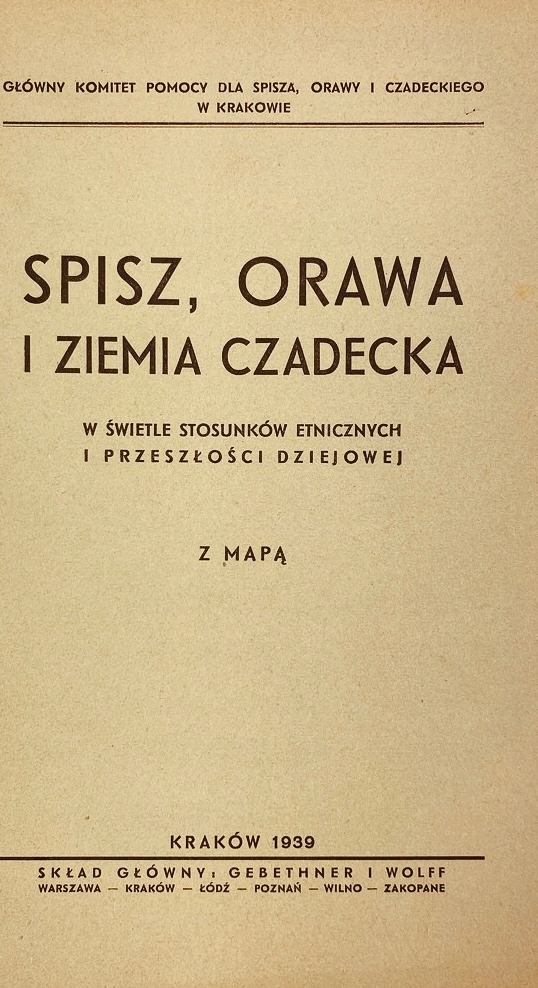 GŁÓWNY KOMITET POMOCY DLA SPISZA, ORAWY I CZADECKIEGO
W KRAKOWIE

SPISZ, ORAWA
I ZIEMIA CZADECKA

W ŚWIETLE STOSUNKÓW ETNICZNYCH
I PRZESZŁOŚCI DZIEJOWEJ

Z MAPĄ

KRAKÓW 1939

SKŁAD GŁÓWNY: GEBETHNER I WOLFF
WARSZAWA — KRAKÓW — ŁÓDŹ — POZNAŃ — WILNO — ZAKOPANE